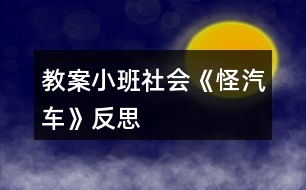 教案小班社会《怪汽车》反思